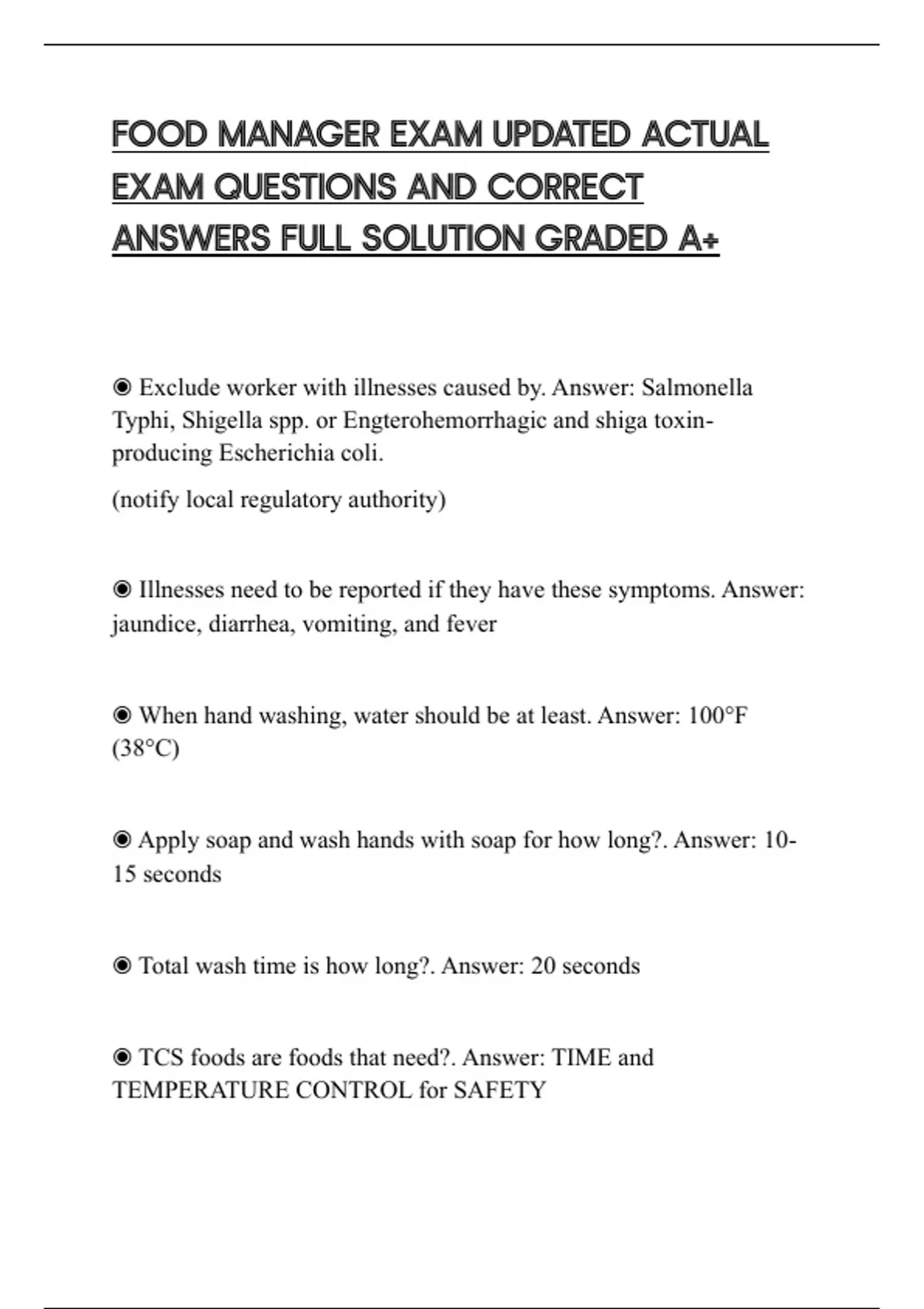 FOOD MANAGER EXAM UPDATED ACTUAL EXAM QUESTIONS AND CORRECT ANSWERS FULL SOLUTION GRADED A+

◉ Exclude worker with illnesses caused by. Answer: Salmonella Typhi, Shigella spp. or Engterohemorrhagic and shiga toxin-producing Escherichia coli.

(notify local regulatory authority)

◉ Illnesses need to be reported if they have these symptoms. Answer: jaundice, diarrhea, vomiting, and fever

◉ When hand washing, water should be at least. Answer: 100°F (38°C)

◉ Apply soap and wash hands with soap for how long?. Answer: 10-15 seconds

◉ Total wash time is how long?. Answer: 20 seconds

◉ TCS foods are foods that need?. Answer: TIME and TEMPERATURE CONTROL for SAFETY